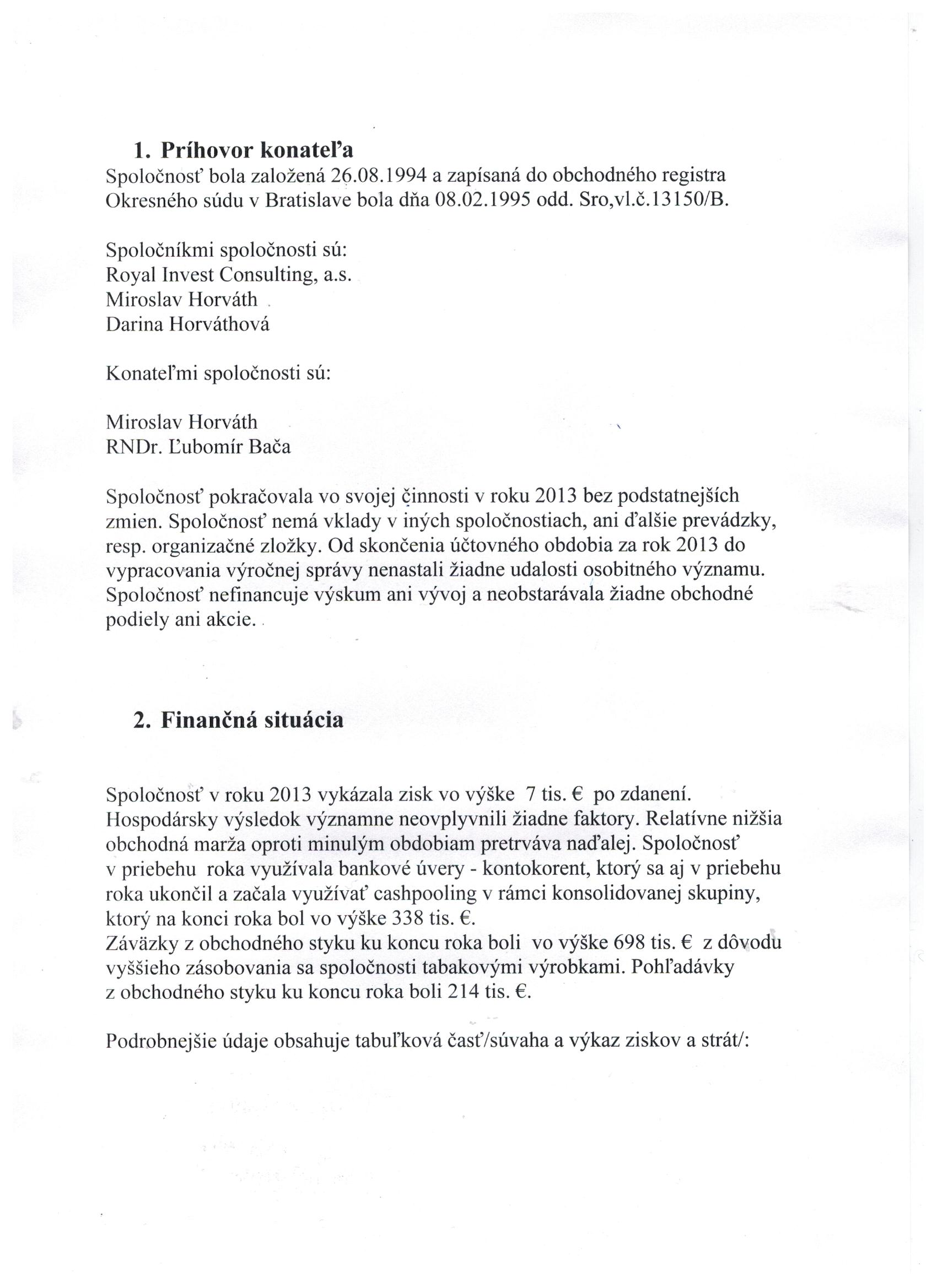 1. Príhovor konateľa

Spoločnosť bola založená 26.08.1994 a zapísaná do obchodného registra Okresného súdu v Bratislave bola dňa 08.02.1995 odd. Sro,vl.č.13150/B.

Spoločníkmi spoločnosti sú:
Royal Invest Consulting, a.s.
Miroslav Horváth
Darina Horváthová

Konateľmi spoločnosti sú:

Miroslav Horváth
RNDr. Ľubomír Bača

Spoločnosť pokračovala vo svojej činnosti v roku 2013 bez podstatnejších zmien. Spoločnosť nemá vklady v iných spoločnostiach, ani ďalšie prevádzky, resp. organizačné zložky. Od skončenia účtovného obdobia za rok 2013 do vypracovania výročnej správy nenastali žiadne udalosti osobitného významu. Spoločnosť nefinancuje výskum ani vývoj a neobstarávala žiadne obchodné podiely ani akcie.

2. Finančná situácia

Spoločnosť v roku 2013 vykázala zisk vo výške 7 tis. € po zdanení. Hospodársky výsledok významne neovplyvnili žiadne faktory. Relatívne nižšia obchodná marža oproti minulým obdobiam pretrváva naďalej. Spoločnosť v priebehu roka využívala bankové úvery - kontokorent, ktorý sa aj v priebehu roka ukončil a začala využívať cashpooling v rámci konsolidovanej skupiny, ktorý na konci roka bol vo výške 338 tis. €.
Záväzky z obchodného styku ku koncu roka boli vo výške 698 tis. € z dôvodu vyššieho zásobovania sa spoločnosti tabakovými výrobkami. Pohľadávky z obchodného styku ku koncu roka boli 214 tis. €.

Podrobnejšie údaje obsahuje tabuľková časť/súvaha a výkaz ziskov a strát/: